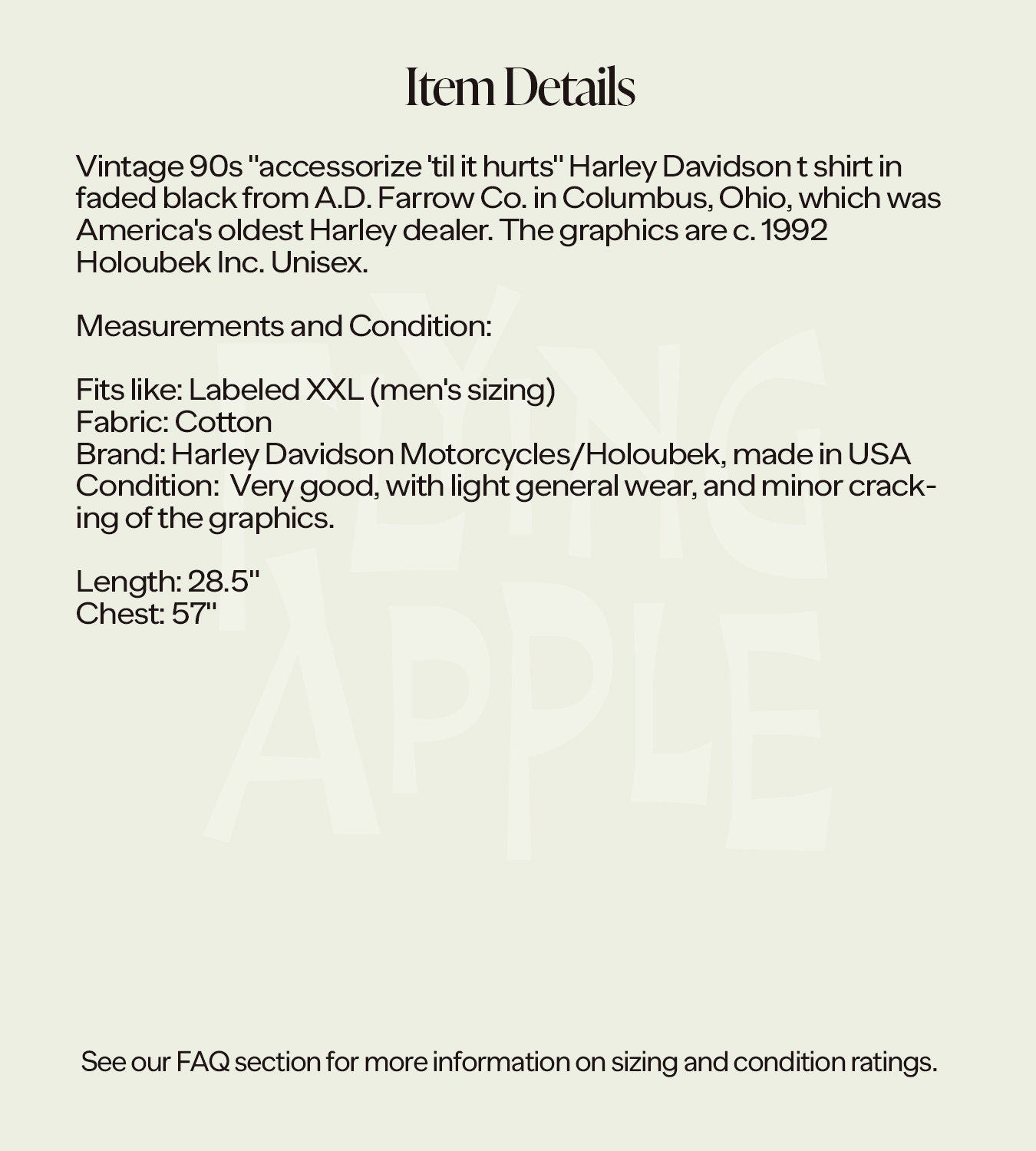 Item Details

Vintage 90s "accessorize 'til it hurts" Harley Davidson t shirt in faded black from A.D. Farrow Co. in Columbus, Ohio, which was America's oldest Harley dealer. The graphics are c. 1992 Holoubek Inc. Unisex.

Measurements and Condition:

Fits like: Labeled XXL (men's sizing)
Fabric: Cotton
Brand: Harley Davidson Motorcycles/Holoubek, made in USA
Condition: Very good, with light general wear, and minor cracking of the graphics.

Length: 28.5"
Chest: 57"

FLYING APPLE

See our FAQ section for more information on sizing and condition ratings.